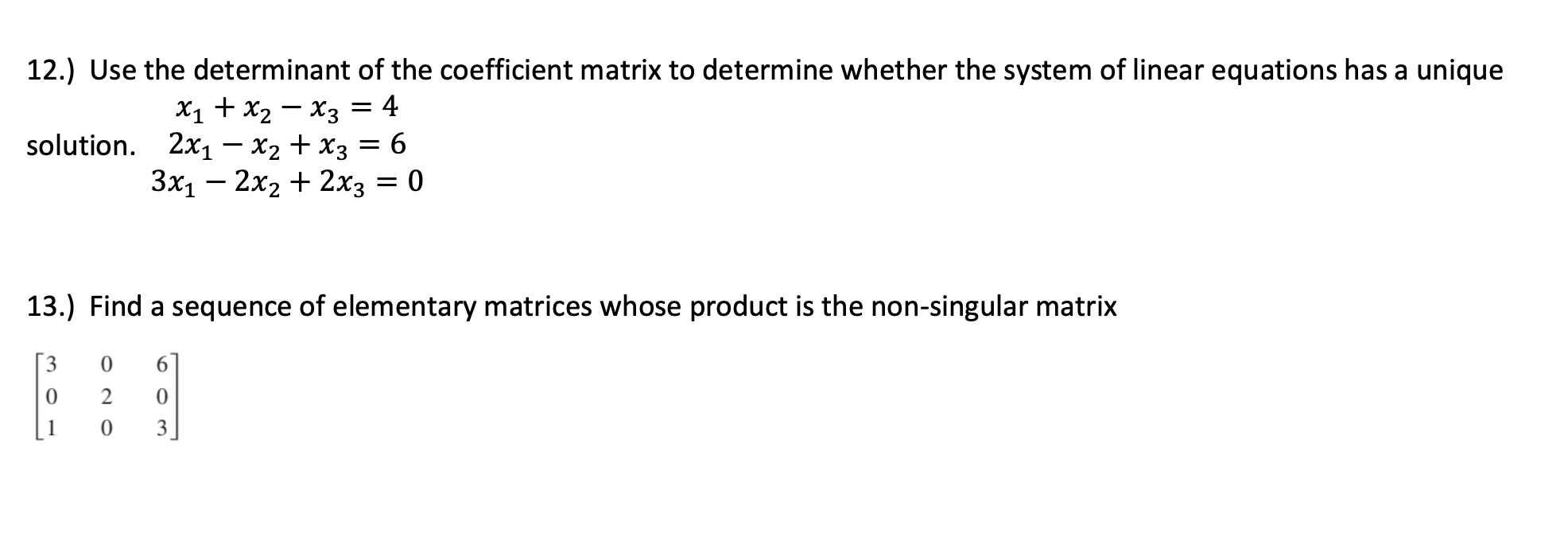 12.) Use the determinant of the coefficient matrix to determine whether the system of linear equations has a unique solution.

$x_1 + x_2 - x_3 = 4$
$2x_1 - x_2 + x_3 = 6$
$3x_1 - 2x_2 + 2x_3 = 0$

13.) Find a sequence of elementary matrices whose product is the non-singular matrix

$\begin{bmatrix} 3 & 0 & 6 \\ 0 & 2 & 0 \\ 1 & 0 & 3 \end{bmatrix}$